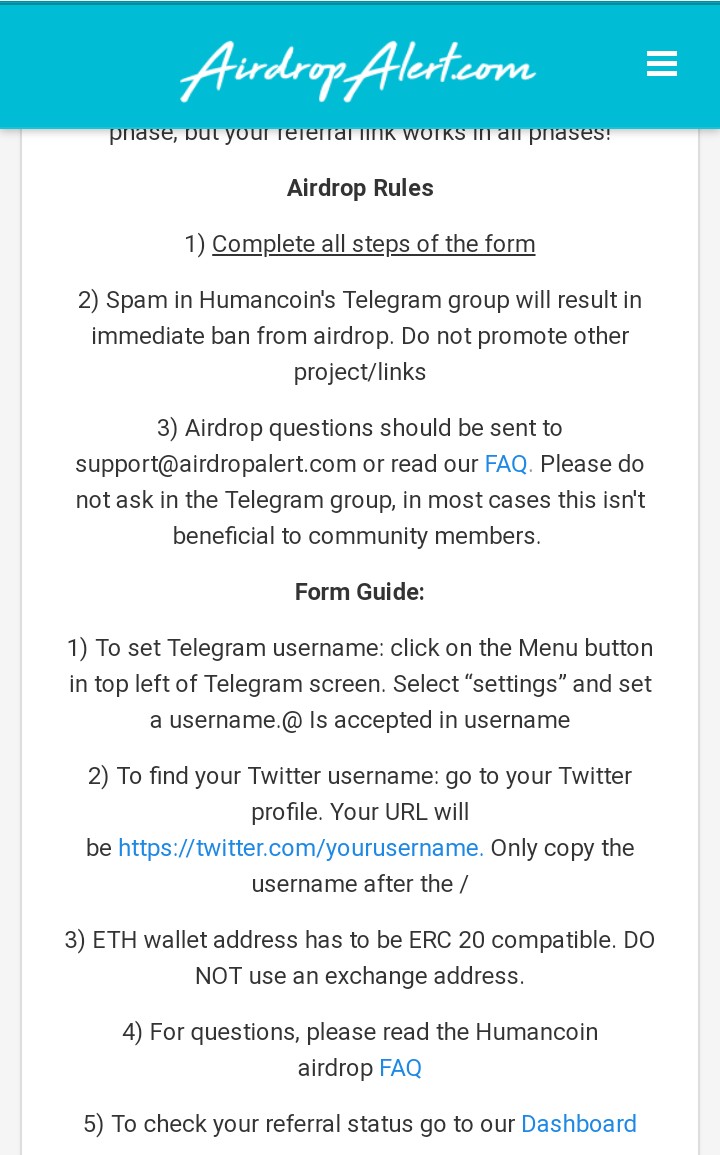 AirdropAlert.com

phase, but your referral link works in all phases!

Airdrop Rules

1) Complete all steps of the form

2) Spam in Humancoin's Telegram group will result in immediate ban from airdrop. Do not promote other project/links

3) Airdrop questions should be sent to support@airdropalert.com or read our FAQ. Please do not ask in the Telegram group, in most cases this isn't beneficial to community members.

Form Guide:

1) To set Telegram username: click on the Menu button in top left of Telegram screen. Select “settings” and set a username.@ Is accepted in username

2) To find your Twitter username: go to your Twitter profile. Your URL will be https://twitter.com/yourusername. Only copy the username after the /

3) ETH wallet address has to be ERC 20 compatible. DO NOT use an exchange address.

4) For questions, please read the Humancoin airdrop FAQ

5) To check your referral status go to our Dashboard